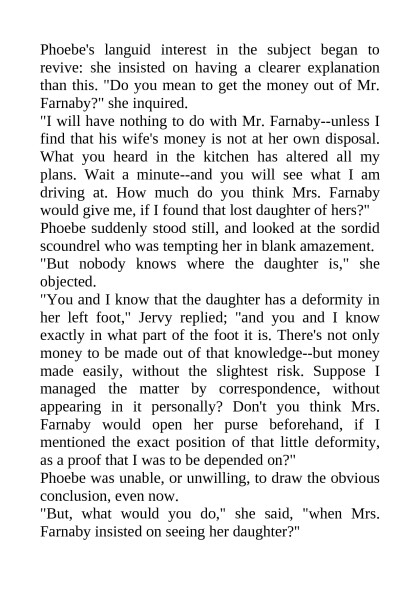 Phoebe's languid interest in the subject began to revive: she insisted on having a clearer explanation than this. "Do you mean to get the money out of Mr. Farnaby?" she inquired.

"I will have nothing to do with Mr. Farnaby--unless I find that his wife's money is not at her own disposal. What you heard in the kitchen has altered all my plans. Wait a minute--and you will see what I am driving at. How much do you think Mrs. Farnaby would give me, if I found that lost daughter of hers?"

Phoebe suddenly stood still, and looked at the sordid scoundrel who was tempting her in blank amazement.

"But nobody knows where the daughter is," she objected.

"You and I know that the daughter has a deformity in her left foot," Jervy replied; "and you and I know exactly in what part of the foot it is. There's not only money to be made out of that knowledge--but money made easily, without the slightest risk. Suppose I managed the matter by correspondence, without appearing in it personally? Don't you think Mrs. Farnaby would open her purse beforehand, if I mentioned the exact position of that little deformity, as a proof that I was to be depended on?"

Phoebe was unable, or unwilling, to draw the obvious conclusion, even now.

"But, what would you do," she said, "when Mrs. Farnaby insisted on seeing her daughter?"